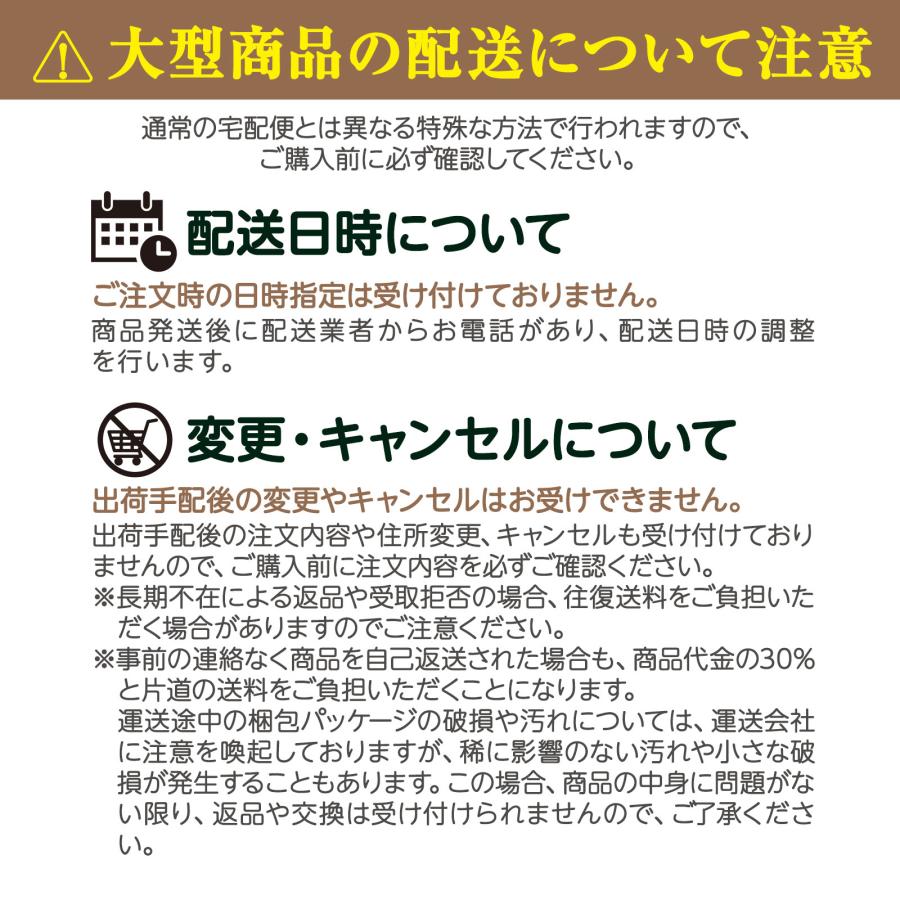 大型商品の配送について注意

通常の宅配便とは異なる特殊な方法で行われますので、ご購入前に必ず確認してください。

配送日時について

ご注文時の日時指定は受け付けておりません。

商品発送後に配送業者からお電話があり、配送日時の調整を行います。

変更・キャンセルについて

出荷手配後の変更やキャンセルはお受けできません。

出荷手配後の注文内容や住所変更、キャンセルも受け付けておりませんので、ご購入前に注文内容を必ずご確認ください。

※長期不在による返品や受取拒否の場合、往復送料をご負担いただく場合がありますのでご注意ください。

※事前の連絡なく商品を自己返送された場合も、商品代金の30%と片道の送料をご負担いただくことになります。

運送途中の梱包パッケージの破損や汚れについては、運送会社に注意を喚起しておりますが、稀に影響のない汚れや小さな破損が発生することもあります。この場合、商品の中身に問題がない限り、返品や交換は受け付けられませんので、ご了承ください。